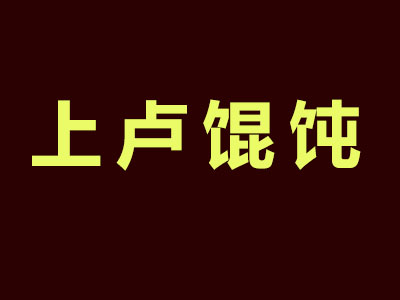 上卢馄饨